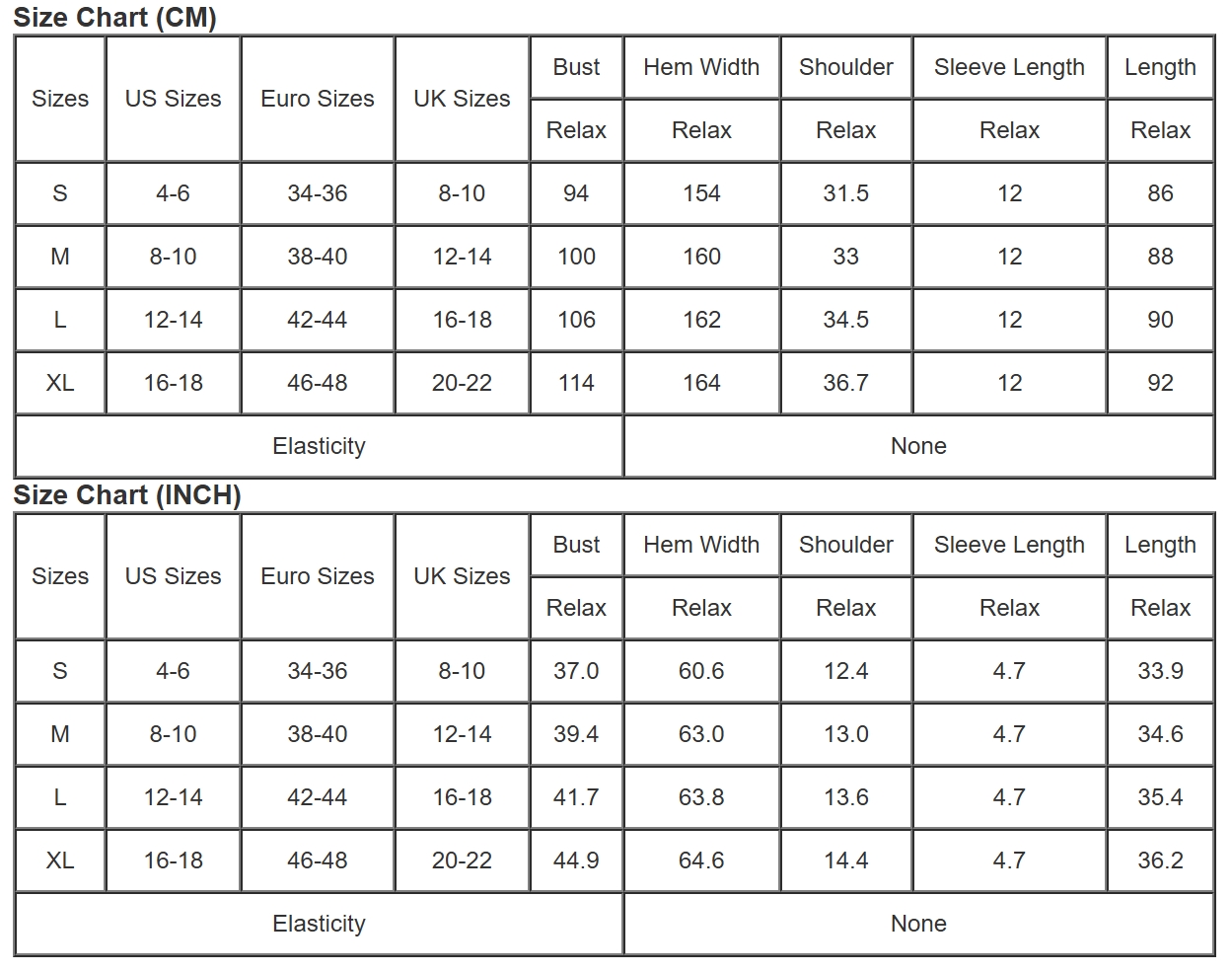 Size Chart (CM)

| Sizes | US Sizes | Euro Sizes | UK Sizes | Bust | Hem Width | Shoulder | Sleeve Length | Length |
|---|---|---|---|---|---|---|---|---|
| | | | | Relax | Relax | Relax | Relax | Relax |
| S | 4-6 | 34-36 | 8-10 | 94 | 154 | 31.5 | 12 | 86 |
| M | 8-10 | 38-40 | 12-14 | 100 | 160 | 33 | 12 | 88 |
| L | 12-14 | 42-44 | 16-18 | 106 | 162 | 34.5 | 12 | 90 |
| XL | 16-18 | 46-48 | 20-22 | 114 | 164 | 36.7 | 12 | 92 |
| Elasticity | | | | None | | | | |

Size Chart (INCH)

| Sizes | US Sizes | Euro Sizes | UK Sizes | Bust | Hem Width | Shoulder | Sleeve Length | Length |
|---|---|---|---|---|---|---|---|---|
| | | | | Relax | Relax | Relax | Relax | Relax |
| S | 4-6 | 34-36 | 8-10 | 37.0 | 60.6 | 12.4 | 4.7 | 33.9 |
| M | 8-10 | 38-40 | 12-14 | 39.4 | 63.0 | 13.0 | 4.7 | 34.6 |
| L | 12-14 | 42-44 | 16-18 | 41.7 | 63.8 | 13.6 | 4.7 | 35.4 |
| XL | 16-18 | 46-48 | 20-22 | 44.9 | 64.6 | 14.4 | 4.7 | 36.2 |
| Elasticity | | | | None | | | | |